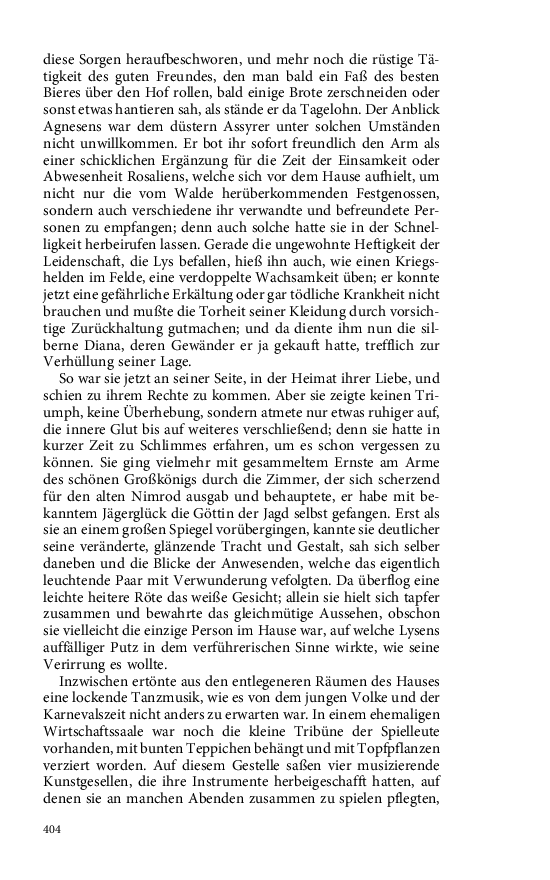 diese Sorgen heraufbeschworen, und mehr noch die rüstige Tätigkeit des guten Freundes, den man bald ein Faß des besten Bieres über den Hof rollen, bald einige Brote zerschneiden oder sonst etwas hantieren sah, als stände er da Tagelohn. Der Anblick Agnesens war dem düstern Assyrer unter solchen Umständen nicht unwillkommen. Er bot ihr sofort freundlich den Arm als einer schicklichen Ergänzung für die Zeit der Einsamkeit oder Abwesenheit Rosaliens, welche sich vor dem Hause aufhielt, um nicht nur die vom Walde herüberkommenden Festgenossen, sondern auch verschiedene ihr verwandte und befreundete Personen zu empfangen; denn auch solche hatte sie in der Schnelligkeit herbeirufen lassen. Gerade die ungewohnte Heftigkeit der Leidenschaft, die Lys befallen, hieß ihn auch, wie einen Kriegshelden im Felde, eine verdoppelte Wachsamkeit üben; er konnte jetzt eine gefährliche Erkältung oder gar tödliche Krankheit nicht brauchen und mußte die Torheit seiner Kleidung durch vorsichtige Zurückhaltung gutmachen; und da diente ihm nun die silberne Diana, deren Gewänder er ja gekauft hatte, trefflich zur Verhüllung seiner Lage.

So war sie jetzt an seiner Seite, in der Heimat ihrer Liebe, und schien zu ihrem Rechte zu kommen. Aber sie zeigte keinen Triumph, keine Überhebung, sondern atmete nur etwas ruhiger auf, die innere Glut bis auf weiteres verschließend; denn sie hatte in kurzer Zeit zu Schlimmes erfahren, um es schon vergessen zu können. Sie ging vielmehr mit gesammeltem Ernste am Arme des schönen Großkönigs durch die Zimmer, der sich scherzend für den alten Nimrod ausgab und behauptete, er habe mit bekanntem Jägerglück die Göttin der Jagd selbst gefangen. Erst als sie an einem großen Spiegel vorübergingen, kannte sie deutlicher seine veränderte, glänzende Tracht und Gestalt, sah sich selber daneben und die Blicke der Anwesenden, welche das eigentlich leuchtende Paar mit Verwunderung verfolgten. Da überflog eine leichte heitere Röte das weiße Gesicht; allein sie hielt sich tapfer zusammen und bewahrte das gleichmütige Aussehen, obschon sie vielleicht die einzige Person im Hause war, auf welche Lysens auffälliger Putz in dem verführerischen Sinne wirkte, wie seine Verirrung es wollte.

Inzwischen ertönte aus den entlegeneren Räumen des Hauses eine lockende Tanzmusik, wie es von dem jungen Volke und der Karnevalszeit nicht anders zu erwarten war. In einem ehemaligen Wirtschaftssaale war noch die kleine Tribüne der Spielleute vorhanden, mit bunten Teppichen behängt und mit Topfpflanzen verziert worden. Auf diesem Gestelle saßen vier musizierende Kunstgesellen, die ihre Instrumente herbeigeschafft hatten, auf denen sie an manchen Abenden zusammen zu spielen pflegten,

404